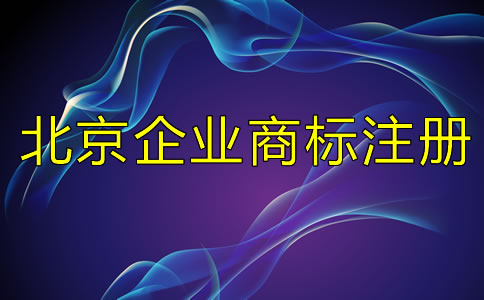 北京企业商标注册